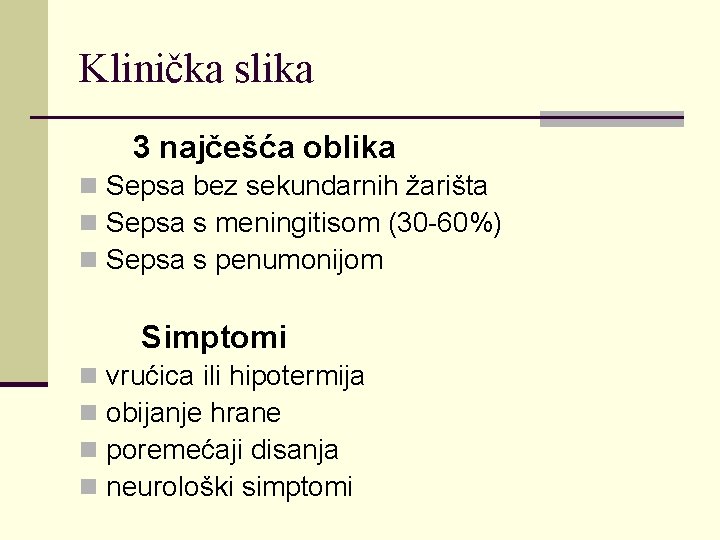 Klinička slika

3 najčešća oblika

- Sepsa bez sekundarnih žarišta
- Sepsa s meningitisom (30-60%)
- Sepsa s penumonijom

Simptomi

- vrućica ili hipotermija
- obijanje hrane
- poremećaji disanja
- neurološki simptomi